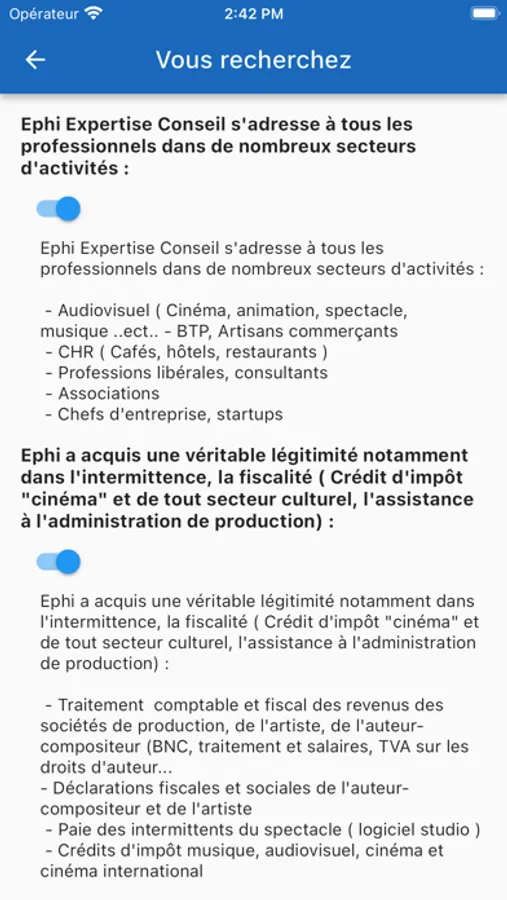 Opérateur 2:42 PM

Vous recherchez

Ephi Expertise Conseil s'adresse à tous les professionnels dans de nombreux secteurs d'activités :

Ephi Expertise Conseil s'adresse à tous les professionnels dans de nombreux secteurs d'activités :

- Audiovisuel ( Cinéma, animation, spectacle, musique ..ect.. - BTP, Artisans commerçants
- CHR ( Cafés, hôtels, restaurants )
- Professions libérales, consultants
- Associations
- Chefs d'entreprise, startups

Ephi a acquis une véritable légitimité notamment dans l'intermittence, la fiscalité ( Crédit d'impôt "cinéma" et de tout secteur culturel, l'assistance à l'administration de production) :

Ephi a acquis une véritable légitimité notamment dans l'intermittence, la fiscalité ( Crédit d'impôt "cinéma" et de tout secteur culturel, l'assistance à l'administration de production) :

- Traitement comptable et fiscal des revenus des sociétés de production, de l'artiste, de l'auteur-compositeur (BNC, traitement et salaires, TVA sur les droits d'auteur...
- Déclarations fiscales et sociales de l'auteur-compositeur et de l'artiste
- Paie des intermittents du spectacle ( logiciel studio )
- Crédits d'impôt musique, audiovisuel, cinéma et cinéma international